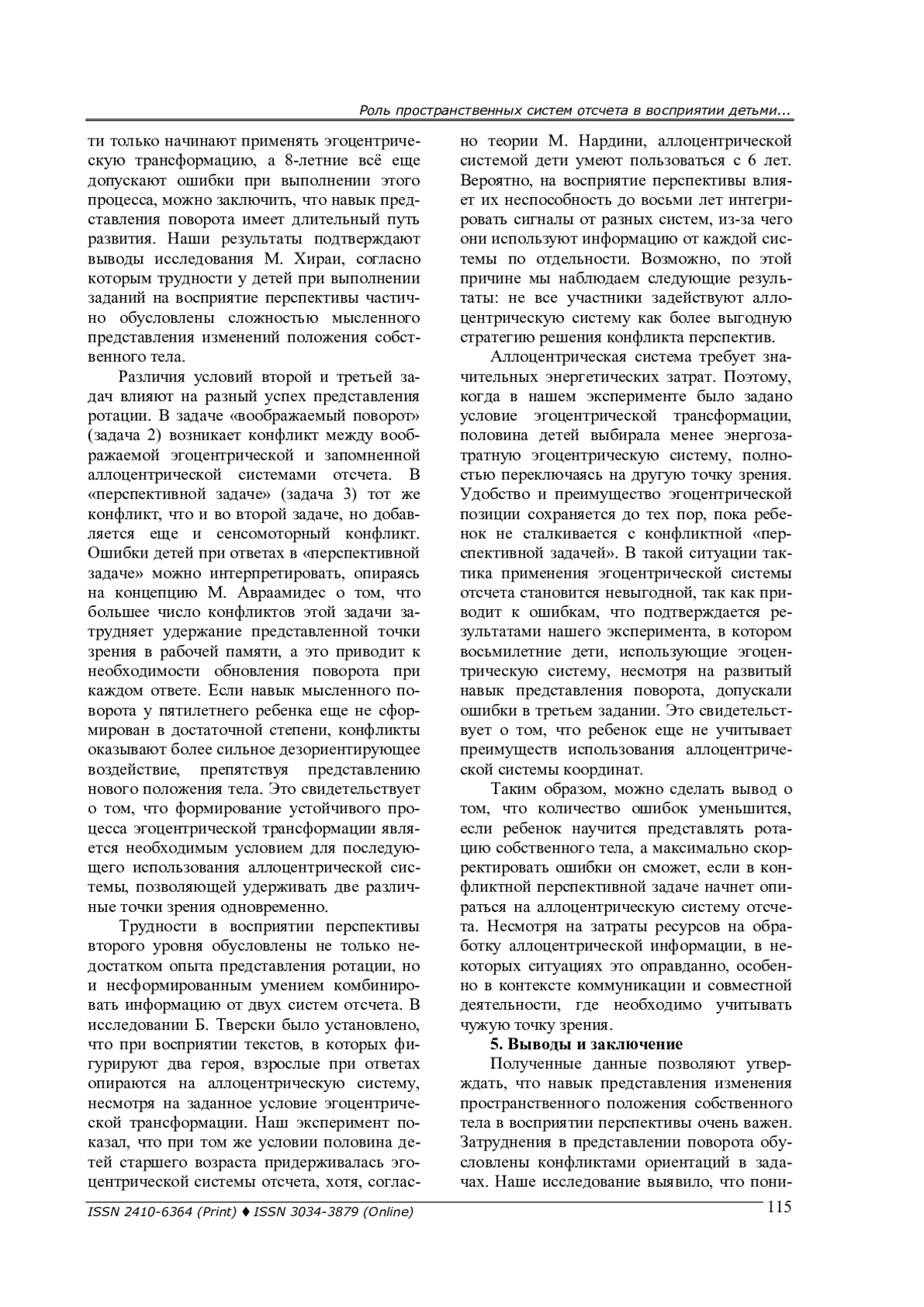 Роль пространственных систем отсчета в восприятии детьми...

ти только начинают применять эгоцентрическую трансформацию, а 8-летние всё еще допускают ошибки при выполнении этого процесса, можно заключить, что навык представления поворота имеет длительный путь развития. Наши результаты подтверждают выводы исследования М. Хираи, согласно которым трудности у детей при выполнении заданий на восприятие перспективы частично обусловлены сложностью мысленного представления изменений положения собственного тела.

Различия условий второй и третьей задач влияют на разный успех представления ротации. В задаче «воображаемый поворот» (задача 2) возникает конфликт между воображаемой эгоцентрической и запомненной аллоцентрической системами отсчета. В «перспективной задаче» (задача 3) тот же конфликт, что и во второй задаче, но добавляется еще и сенсомоторный конфликт. Ошибки детей при ответах в «перспективной задаче» можно интерпретировать, опираясь на концепцию М. Авраамидес о том, что большее число конфликтов этой задачи затрудняет удержание представленной точки зрения в рабочей памяти, а это приводит к необходимости обновления поворота при каждом ответе. Если навык мысленного поворота у пятилетнего ребенка еще не сформирован в достаточной степени, конфликты оказывают более сильное дезориентирующее воздействие, препятствуя представлению нового положения тела. Это свидетельствует о том, что формирование устойчивого процесса эгоцентрической трансформации является необходимым условием для последующего использования аллоцентрической системы, позволяющей удерживать две различные точки зрения одновременно.

Трудности в восприятии перспективы второго уровня обусловлены не только недостатком опыта представления ротации, но и несформированным умением комбинировать информацию от двух систем отсчета. В исследовании Б. Тверски было установлено, что при восприятии текстов, в которых фигурируют два героя, взрослые при ответах опираются на аллоцентрическую систему, несмотря на заданное условие эгоцентрической трансформации. Наш эксперимент показал, что при том же условии половина детей старшего возраста придерживалась эгоцентрической системы отсчета, хотя, согласно теории М. Нардини, аллоцентрической системой дети умеют пользоваться с 6 лет. Вероятно, на восприятие перспективы влияет их неспособность до восьми лет интегрировать сигналы от разных систем, из-за чего они используют информацию от каждой системы по отдельности. Возможно, по этой причине мы наблюдаем следующие результаты: не все участники задействуют аллоцентрическую систему как более выгодную стратегию решения конфликта перспектив.

Аллоцентрическая система требует значительных энергетических затрат. Поэтому, когда в нашем эксперименте было задано условие эгоцентрической трансформации, половина детей выбирала менее энергозатратную эгоцентрическую систему, полностью переключаясь на другую точку зрения. Удобство и преимущество эгоцентрической позиции сохраняется до тех пор, пока ребенок не сталкивается с конфликтной «перспективной задачей». В такой ситуации тактика применения эгоцентрической системы отсчета становится невыгодной, так как приводит к ошибкам, что подтверждается результатами нашего эксперимента, в котором восьмилетние дети, использующие эгоцентрическую систему, несмотря на развитый навык представления поворота, допускали ошибки в третьем задании. Это свидетельствует о том, что ребенок еще не учитывает преимуществ использования аллоцентрической системы координат.

Таким образом, можно сделать вывод о том, что количество ошибок уменьшится, если ребенок научится представлять ротацию собственного тела, а максимально скорректировать ошибки он сможет, если в конфликтной перспективной задаче начнет опираться на аллоцентрическую систему отсчета. Несмотря на затраты ресурсов на обработку аллоцентрической информации, в некоторых ситуациях это оправданно, особенно в контексте коммуникации и совместной деятельности, где необходимо учитывать чужую точку зрения.

5. Выводы и заключение

Полученные данные позволяют утверждать, что навык представления изменения пространственного положения собственного тела в восприятии перспективы очень важен. Затруднения в представлении поворота обусловлены конфликтами ориентаций в задачах. Наше исследование выявило, что пони-

ISSN 2410-6364 (Print) ♦ ISSN 3034-3879 (Online)

115